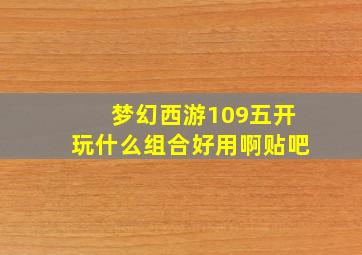 梦幻西游109五开
玩什么组合好用啊贴吧